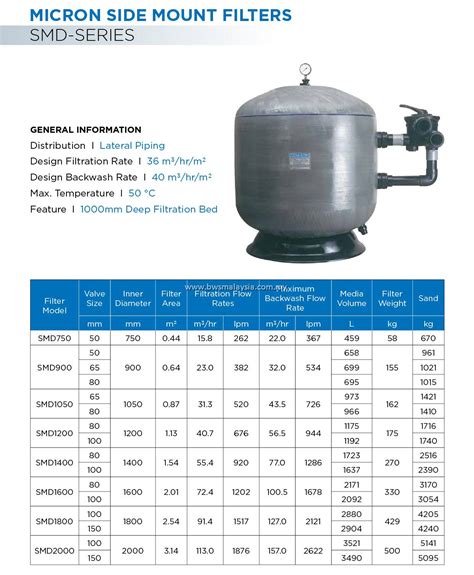 MICRON SIDE MOUNT FILTERS
SMD-SERIES

GENERAL INFORMATION
Distribution I Lateral Piping
Design Filtration Rate I 36 m³/hr/m²
Design Backwash Rate I 40 m³/hr/m²
Max. Temperature I 50 °C
Feature I 1000mm Deep Filtration Bed

www.bwsmalaysia.com.my

| Filter Model | Valve Size | Inner Diameter | Filter Area | Filtration Flow Rates | | Maximum Backwash Flow Rate | | Media Volume | Filter Weight | Sand |
|---|---|---|---|---|---|---|---|---|---|---|
| | mm | mm | m² | m³/hr | lpm | m³/hr | lpm | L | kg | kg |
| SMD750 | 50 | 750 | 0.44 | 15.8 | 262 | 22.0 | 367 | 459 | 58 | 670 |
| SMD900 | 50 | 900 | 0.64 | 23.0 | 382 | 32.0 | 534 | 658 | 155 | 961 |
| | 65 | | | | | | | 699 | | 1021 |
| | 80 | | | | | | | 695 | | 1015 |
| SMD1050 | 65 | 1050 | 0.87 | 31.3 | 520 | 43.5 | 726 | 973 | 162 | 1421 |
| | 80 | | | | | | | 966 | | 1410 |
| SMD1200 | 80 | 1200 | 1.13 | 40.7 | 676 | 56.5 | 944 | 1175 | 175 | 1716 |
| | 100 | | | | | | | 1192 | | 1740 |
| SMD1400 | 80 | 1400 | 1.54 | 55.4 | 920 | 77.0 | 1286 | 1723 | 270 | 2516 |
| | 100 | | | | | | | 1637 | | 2390 |
| SMD1600 | 80 | 1600 | 2.01 | 72.4 | 1202 | 100.5 | 1678 | 2171 | 330 | 3170 |
| | 100 | | | | | | | 2092 | | 3054 |
| SMD1800 | 100 | 1800 | 2.54 | 91.4 | 1517 | 127.0 | 2121 | 2880 | 429 | 4205 |
| | 150 | | | | | | | 2904 | | 4240 |
| SMD2000 | 100 | 2000 | 3.14 | 113.0 | 1876 | 157.0 | 2622 | 3521 | 500 | 5141 |
| | 150 | | | | | | | 3490 | | 5095 |